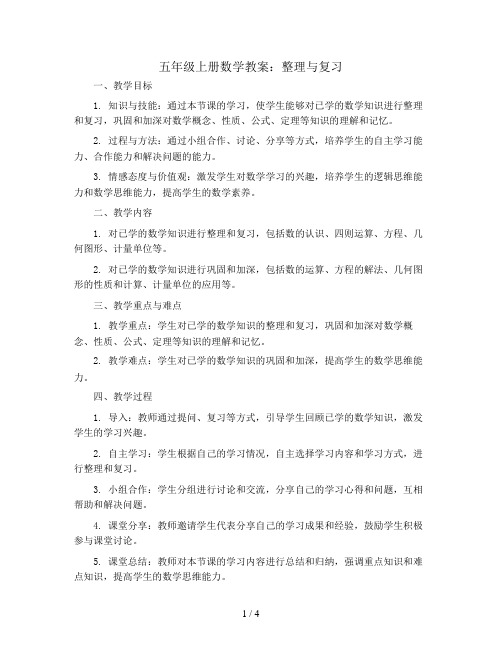 五年级上册数学教案：整理与复习

一、教学目标

1. 知识与技能：通过本节课的学习，使学生能够对已学的数学知识进行整理和复习，巩固和加深对数学概念、性质、公式、定理等知识的理解和记忆。

2. 过程与方法：通过小组合作、讨论、分享等方式，培养学生的自主学习能力、合作能力和解决问题的能力。

3. 情感态度与价值观：激发学生对数学学习的兴趣，培养学生的逻辑思维能力和数学思维能力，提高学生的数学素养。

二、教学内容

1. 对已学的数学知识进行整理和复习，包括数的认识、四则运算、方程、几何图形、计量单位等。

2. 对已学的数学知识进行巩固和加深，包括数的运算、方程的解法、几何图形的性质和计算、计量单位的应用等。

三、教学重点与难点

1. 教学重点：学生对已学的数学知识的整理和复习，巩固和加深对数学概念、性质、公式、定理等知识的理解和记忆。

2. 教学难点：学生对已学的数学知识的巩固和加深，提高学生的数学思维能力。

四、教学过程

1. 导入：教师通过提问、复习等方式，引导学生回顾已学的数学知识，激发学生的学习兴趣。

2. 自主学习：学生根据自己的学习情况，自主选择学习内容和学习方式，进行整理和复习。

3. 小组合作：学生分组进行讨论和交流，分享自己的学习心得和问题，互相帮助和解决问题。

4. 课堂分享：教师邀请学生代表分享自己的学习成果和经验，鼓励学生积极参与课堂讨论。

5. 课堂总结：教师对本节课的学习内容进行总结和归纳，强调重点知识和难点知识，提高学生的数学思维能力。

1 / 4